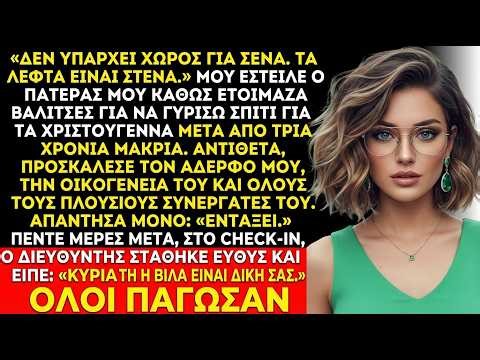 «ΔΕΝ ΥΠΑΡΧΕΙ ΧΩΡΟΣ ΓΙΑ ΣΕΝΑ. ΤΑ ΛΕΦΤΑ ΕΙΝΑΙ ΣΤΕΝΑ.» ΜΟΥ ΕΣΤΕΙΛΕ Ο ΠΑΤΕΡΑΣ ΜΟΥ ΚΑΘΩΣ ΕΤΟΙΜΑΖΑ ΒΑΛΙΤΣΕΣ ΓΙΑ ΝΑ ΓΥΡΙΣΩ ΣΠΙΤΙ ΓΙΑ ΤΑ ΧΡΙΣΤΟΥΓΕΝΝΑ ΜΕΤΑ ΑΠΟ ΤΡΙΑ ΧΡΟΝΙΑ ΜΑΚΡΙΑ. ΑΝΤΙΘΕΤΑ, ΠΡΟΣΚΑΛΕΣΕ ΤΟΝ ΑΔΕΡΦΟ ΜΟΥ, ΤΗΝ ΟΙΚΟΓΕΝΕΙΑ ΤΟΥ ΚΑΙ ΟΛΟΥΣ ΤΟΥΣ ΠΛΟΥΣΙΟΥΣ ΣΥΝΕΡΓΑΤΕΣ ΤΟΥ. ΑΠΑΝΤΗΣΑ ΜΟΝΟ: «ΕΝΤΑΞΕΙ.» ΠΕΝΤΕ ΜΕΡΕΣ ΜΕΤΑ, ΣΤΟ CHECK-IN, Ο ΔΙΕΥΘΥΝΤΗΣ ΣΤΑΘΗΚΕ ΕΥΘΥΣ ΚΑΙ ΕΙΠΕ: «ΚΥΡΙΑ ΤΗ Η ΒΙΛΑ ΕΙΝΑΙ ΔΙΚΗ ΣΑΣ.»

ΟΛΟΙ ΠΑΓΩΣΑΝ